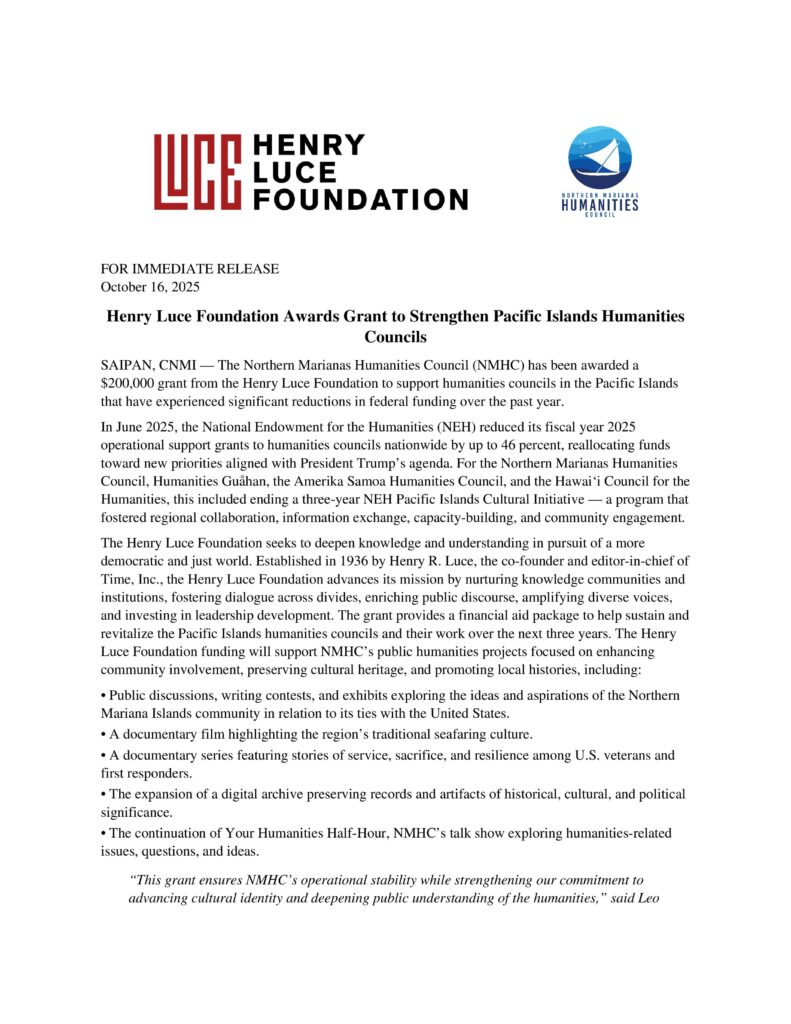 LUCE HENRY LUCE FOUNDATION

NORTHERN MARIANAS HUMANITIES COUNCIL

FOR IMMEDIATE RELEASE
October 16, 2025

Henry Luce Foundation Awards Grant to Strengthen Pacific Islands Humanities Councils

SAIPAN, CNMI — The Northern Marianas Humanities Council (NMHC) has been awarded a $200,000 grant from the Henry Luce Foundation to support humanities councils in the Pacific Islands that have experienced significant reductions in federal funding over the past year.

In June 2025, the National Endowment for the Humanities (NEH) reduced its fiscal year 2025 operational support grants to humanities councils nationwide by up to 46 percent, reallocating funds toward new priorities aligned with President Trump's agenda. For the Northern Marianas Humanities Council, Humanities Guåhan, the Amerika Samoa Humanities Council, and the Hawai'i Council for the Humanities, this included ending a three-year NEH Pacific Islands Cultural Initiative — a program that fostered regional collaboration, information exchange, capacity-building, and community engagement.

The Henry Luce Foundation seeks to deepen knowledge and understanding in pursuit of a more democratic and just world. Established in 1936 by Henry R. Luce, the co-founder and editor-in-chief of Time, Inc., the Henry Luce Foundation advances its mission by nurturing knowledge communities and institutions, fostering dialogue across divides, enriching public discourse, amplifying diverse voices, and investing in leadership development. The grant provides a financial aid package to help sustain and revitalize the Pacific Islands humanities councils and their work over the next three years. The Henry Luce Foundation funding will support NMHC's public humanities projects focused on enhancing community involvement, preserving cultural heritage, and promoting local histories, including:

• Public discussions, writing contests, and exhibits exploring the ideas and aspirations of the Northern Mariana Islands community in relation to its ties with the United States.
• A documentary film highlighting the region's traditional seafaring culture.
• A documentary series featuring stories of service, sacrifice, and resilience among U.S. veterans and first responders.
• The expansion of a digital archive preserving records and artifacts of historical, cultural, and political significance.
• The continuation of Your Humanities Half-Hour, NMHC's talk show exploring humanities-related issues, questions, and ideas.

"This grant ensures NMHC's operational stability while strengthening our commitment to advancing cultural identity and deepening public understanding of the humanities," said Leo